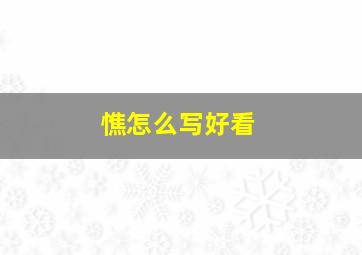 憔怎么写好看